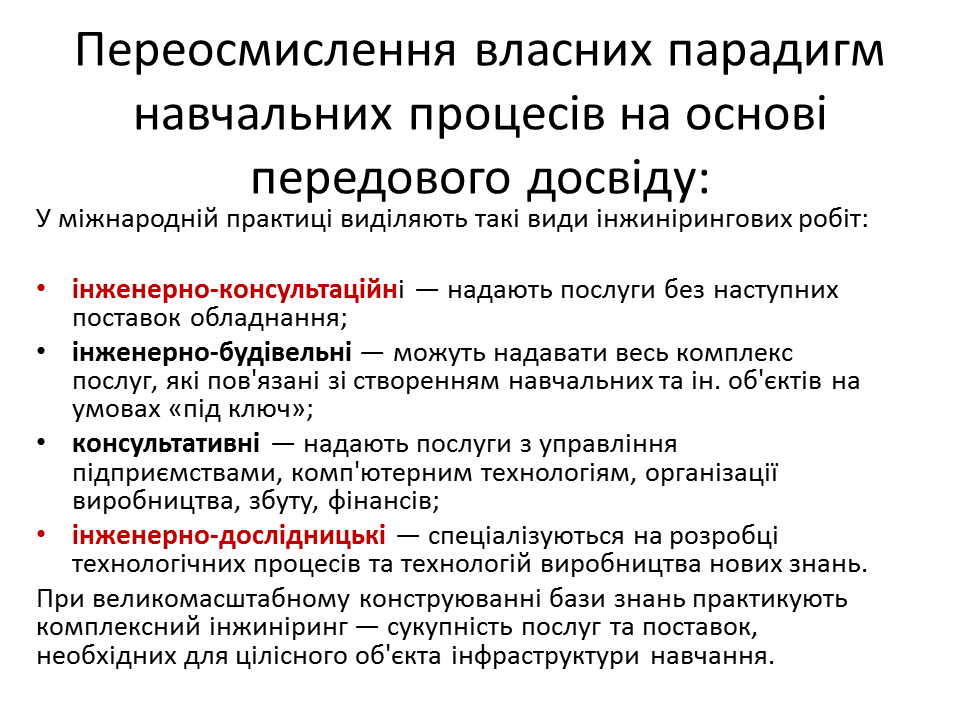 Переосмислення власних парадигм навчальних процесів на основі передового досвіду:

У міжнародній практиці виділяють такі види інжинірингових робіт:

• інженерно-консультаційні — надають послуги без наступних поставок обладнання;
• інженерно-будівельні — можуть надавати весь комплекс послуг, які пов'язані зі створенням навчальних та ін. об'єктів на умовах «під ключ»;
• консультативні — надають послуги з управління підприємствами, комп'ютерним технологіям, організації виробництва, збуту, фінансів;
• інженерно-дослідницькі — спеціалізуються на розробці технологічних процесів та технологій виробництва нових знань.

При великомасштабному конструюванні бази знань практикують комплексний інжиніринг — сукупність послуг та поставок, необхідних для цілісного об'єкта інфраструктури навчання.